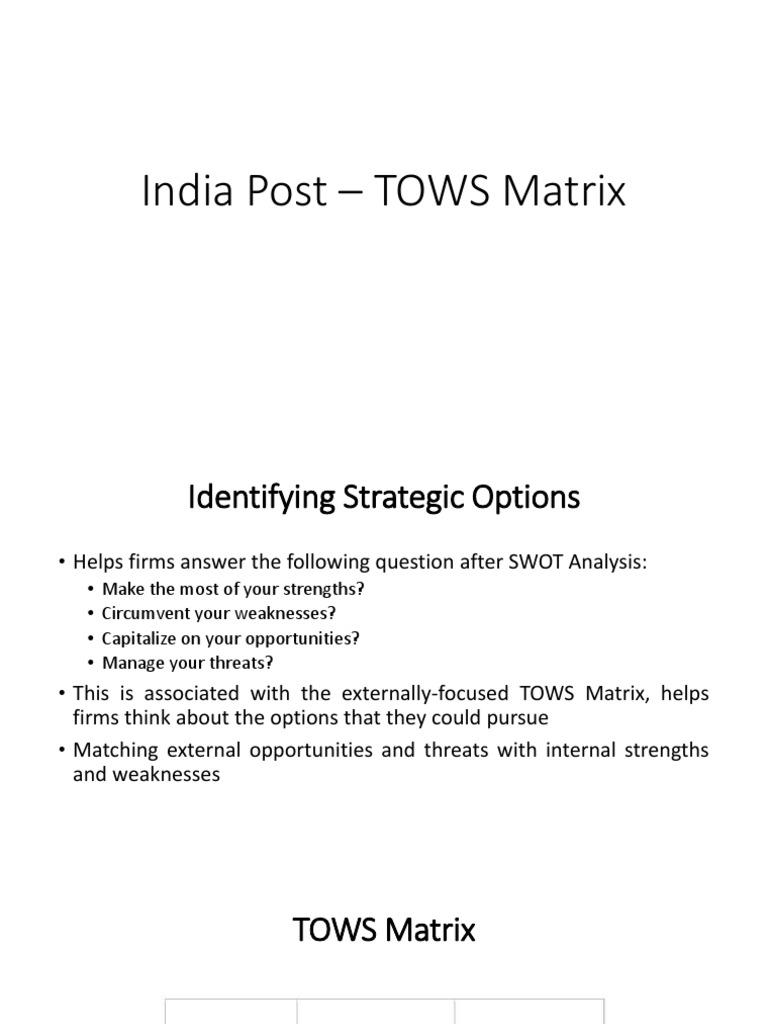 India Post – TOWS Matrix

Identifying Strategic Options

• Helps firms answer the following question after SWOT Analysis:
  • Make the most of your strengths?
  • Circumvent your weaknesses?
  • Capitalize on your opportunities?
  • Manage your threats?
• This is associated with the externally-focused TOWS Matrix, helps firms think about the options that they could pursue
• Matching external opportunities and threats with internal strengths and weaknesses

TOWS Matrix